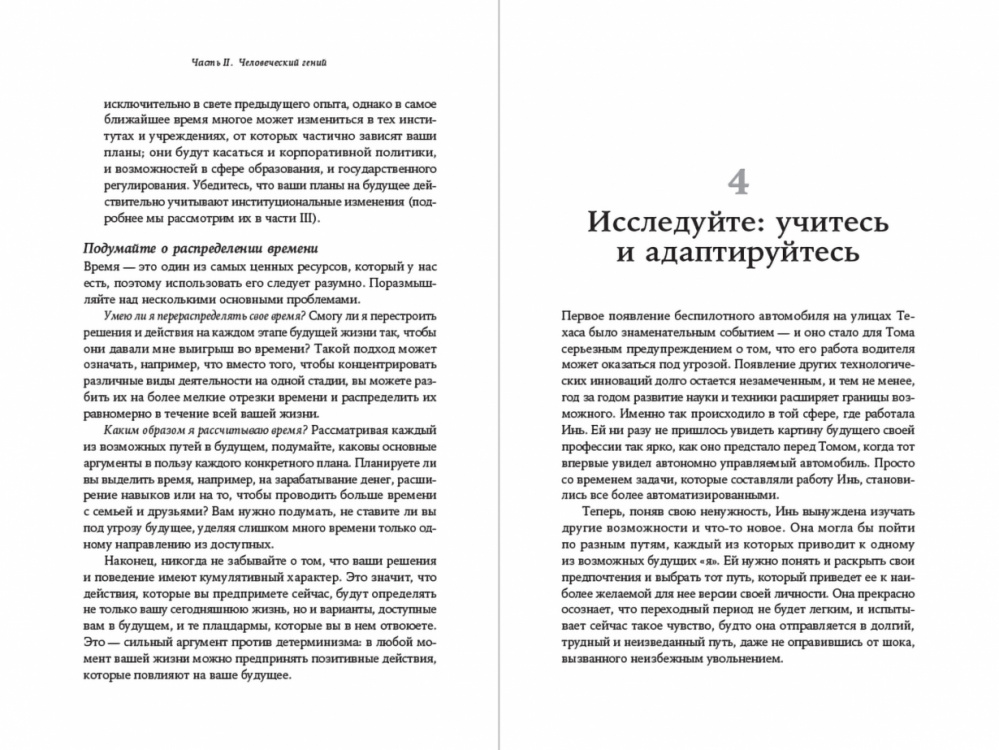 Часть II. Человеческий гений

исключительно в свете предыдущего опыта, однако в самое ближайшее время многое может измениться в тех институтах и учреждениях, от которых частично зависят ваши планы; они будут касаться и корпоративной политики, и возможностей в сфере образования, и государственного регулирования. Убедитесь, что ваши планы на будущее действительно учитывают институциональные изменения (подробнее мы рассмотрим их в части III).

Подумайте о распределении времени

Время — это один из самых ценных ресурсов, который у нас есть, поэтому использовать его следует разумно. Поразмышляйте над несколькими основными проблемами.

Умею ли я перераспределять свое время? Смогу ли я перестроить решения и действия на каждом этапе будущей жизни так, чтобы они давали мне выигрыш во времени? Такой подход может означать, например, что вместо того, чтобы концентрировать различные виды деятельности на одной стадии, вы можете разбить их на более мелкие отрезки времени и распределить их равномерно в течение всей вашей жизни.

Каким образом я рассчитываю время? Рассматривая каждый из возможных путей в будущем, подумайте, каковы основные аргументы в пользу каждого конкретного плана. Планируете ли вы выделить время, например, на зарабатывание денег, расширение навыков или на то, чтобы проводить больше времени с семьей и друзьями? Вам нужно подумать, не ставите ли вы под угрозу будущее, уделяя слишком много времени только одному направлению из доступных.

Наконец, никогда не забывайте о том, что ваши решения и поведение имеют кумулятивный характер. Это значит, что действия, которые вы предпримете сейчас, будут определять не только вашу сегодняшнюю жизнь, но и варианты, доступные вам в будущем, и те плацдармы, которые вы в нем отвоюете. Это — сильный аргумент против детерминизма: в любой момент вашей жизни можно предпринять позитивные действия, которые повлияют на ваше будущее.

4
Исследуйте: учитесь и адаптируйтесь

Первое появление беспилотного автомобиля на улицах Техаса было знаменательным событием — и оно стало для Тома серьезным предупреждением о том, что его работа водителя может оказаться под угрозой. Появление других технологических инноваций долго остается незамеченным, и тем не менее, год за годом развитие науки и техники расширяет границы возможного. Именно так происходило в той сфере, где работала Инь. Ей ни разу не пришлось увидеть картину будущего своей профессии так ярко, как оно предстало перед Томом, когда тот впервые увидел автономно управляемый автомобиль. Просто со временем задачи, которые составляли работу Инь, становились все более автоматизированными.

Теперь, поняв свою ненужность, Инь вынуждена изучать другие возможности и что-то новое. Она могла бы пойти по разным путям, каждый из которых приводит к одному из возможных будущих «я». Ей нужно понять и раскрыть свои предпочтения и выбрать тот путь, который приведет ее к наиболее желаемой для нее версии своей личности. Она прекрасно осознает, что переходный период не будет легким, и испытывает сейчас такое чувство, будто она отправляется в долгий, трудный и неизведанный путь, даже не оправившись от шока, вызванного неизбежным увольнением.